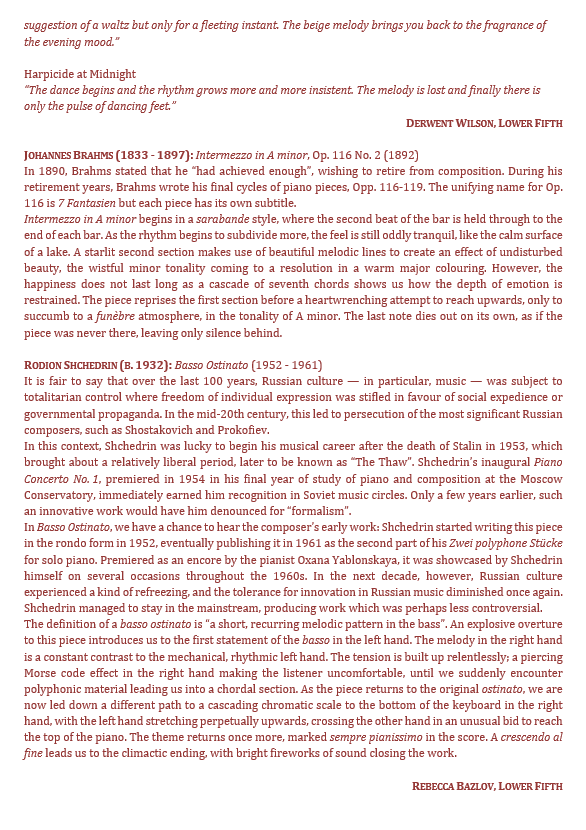 suggestion of a waltz but only for a fleeting instant. The beige melody brings you back to the fragrance of the evening mood."

Harpicide at Midnight
"The dance begins and the rhythm grows more and more insistent. The melody is lost and finally there is only the pulse of dancing feet."

DERWENT WILSON, LOWER FIFTH

JOHANNES BRAHMS (1833 - 1897): Intermezzo in A minor, Op. 116 No. 2 (1892)
In 1890, Brahms stated that he "had achieved enough", wishing to retire from composition. During his retirement years, Brahms wrote his final cycles of piano pieces, Opp. 116-119. The unifying name for Op. 116 is 7 Fantasien but each piece has its own subtitle.
Intermezzo in A minor begins in a sarabande style, where the second beat of the bar is held through to the end of each bar. As the rhythm begins to subdivide more, the feel is still oddly tranquil, like the calm surface of a lake. A starlit second section makes use of beautiful melodic lines to create an effect of undisturbed beauty, the wistful minor tonality coming to a resolution in a warm major colouring. However, the happiness does not last long as a cascade of seventh chords shows us how the depth of emotion is restrained. The piece reprises the first section before a heartwrenching attempt to reach upwards, only to succumb to a funèbre atmosphere, in the tonality of A minor. The last note dies out on its own, as if the piece was never there, leaving only silence behind.

RODION SHCHEDRIN (B. 1932): Basso Ostinato (1952 - 1961)
It is fair to say that over the last 100 years, Russian culture — in particular, music — was subject to totalitarian control where freedom of individual expression was stifled in favour of social expedience or governmental propaganda. In the mid-20th century, this led to persecution of the most significant Russian composers, such as Shostakovich and Prokofiev.
In this context, Shchedrin was lucky to begin his musical career after the death of Stalin in 1953, which brought about a relatively liberal period, later to be known as "The Thaw". Shchedrin's inaugural Piano Concerto No. 1, premiered in 1954 in his final year of study of piano and composition at the Moscow Conservatory, immediately earned him recognition in Soviet music circles. Only a few years earlier, such an innovative work would have him denounced for "formalism".
In Basso Ostinato, we have a chance to hear the composer's early work: Shchedrin started writing this piece in the rondo form in 1952, eventually publishing it in 1961 as the second part of his Zwei polyphone Stücke for solo piano. Premiered as an encore by the pianist Oxana Yablonskaya, it was showcased by Shchedrin himself on several occasions throughout the 1960s. In the next decade, however, Russian culture experienced a kind of refreezing, and the tolerance for innovation in Russian music diminished once again. Shchedrin managed to stay in the mainstream, producing work which was perhaps less controversial.
The definition of a basso ostinato is "a short, recurring melodic pattern in the bass". An explosive overture to this piece introduces us to the first statement of the basso in the left hand. The melody in the right hand is a constant contrast to the mechanical, rhythmic left hand. The tension is built up relentlessly; a piercing Morse code effect in the right hand making the listener uncomfortable, until we suddenly encounter polyphonic material leading us into a chordal section. As the piece returns to the original ostinato, we are now led down a different path to a cascading chromatic scale to the bottom of the keyboard in the right hand, with the left hand stretching perpetually upwards, crossing the other hand in an unusual bid to reach the top of the piano. The theme returns once more, marked sempre pianissimo in the score. A crescendo al fine leads us to the climactic ending, with bright fireworks of sound closing the work.

REBECCA BAZLOV, LOWER FIFTH